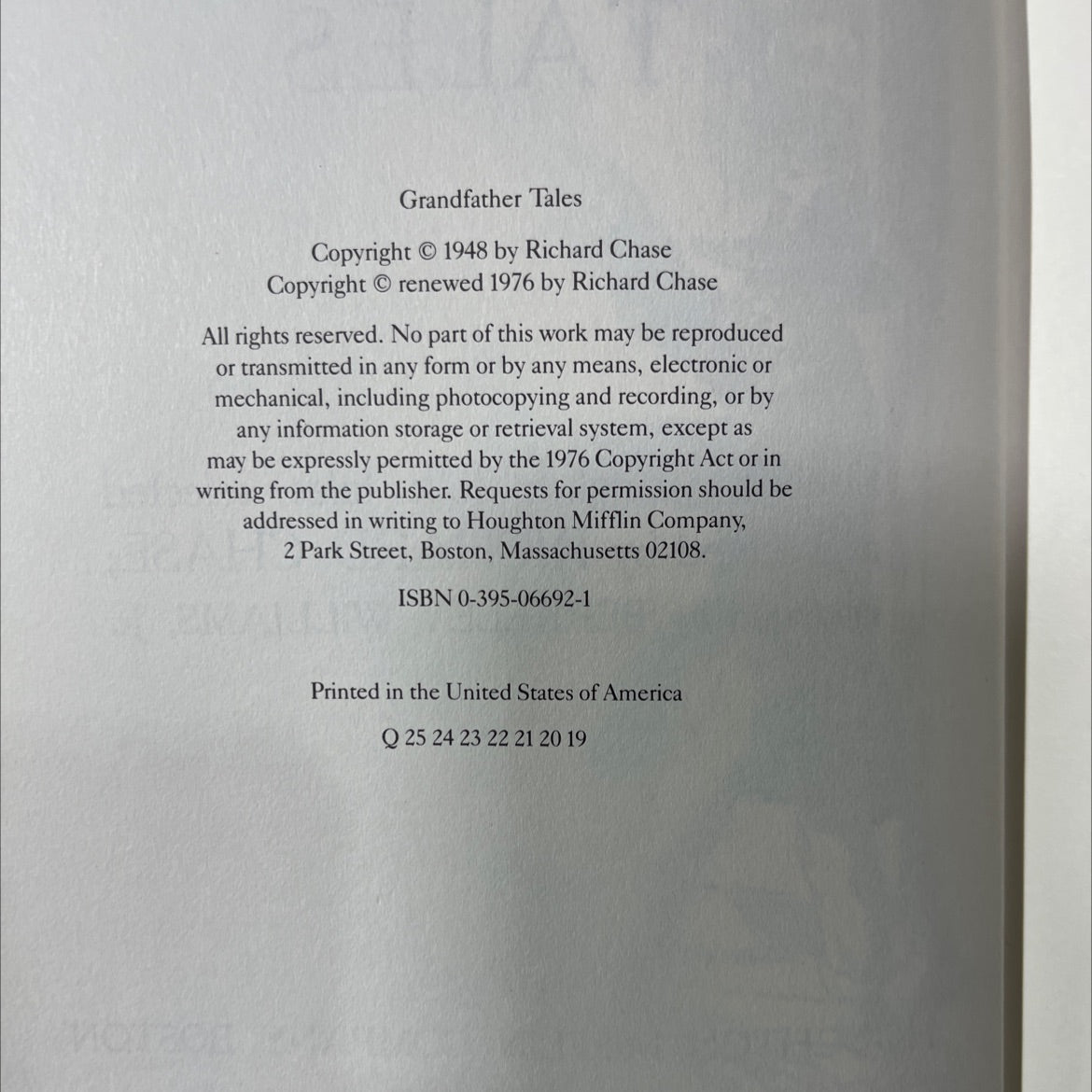 Grandfather Tales

Copyright © 1948 by Richard Chase
Copyright © renewed 1976 by Richard Chase

All rights reserved. No part of this work may be reproduced or transmitted in any form or by any means, electronic or mechanical, including photocopying and recording, or by any information storage or retrieval system, except as may be expressly permitted by the 1976 Copyright Act or in writing from the publisher. Requests for permission should be addressed in writing to Houghton Mifflin Company, 2 Park Street, Boston, Massachusetts 02108.

ISBN 0-395-06692-1

Printed in the United States of America

Q 25 24 23 22 21 20 19